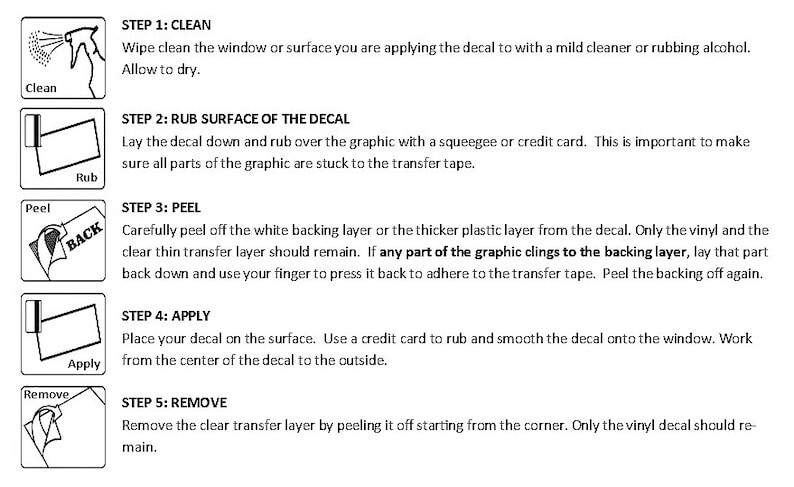 Clean

STEP 1: CLEAN
Wipe clean the window or surface you are applying the decal to with a mild cleaner or rubbing alcohol. Allow to dry.

Rub

STEP 2: RUB SURFACE OF THE DECAL
Lay the decal down and rub over the graphic with a squeegee or credit card. This is important to make sure all parts of the graphic are stuck to the transfer tape.

Peel

BACK

STEP 3: PEEL
Carefully peel off the white backing layer or the thicker plastic layer from the decal. Only the vinyl and the clear thin transfer layer should remain. If any part of the graphic clings to the backing layer, lay that part back down and use your finger to press it back to adhere to the transfer tape. Peel the backing off again.

Apply

STEP 4: APPLY
Place your decal on the surface. Use a credit card to rub and smooth the decal onto the window. Work from the center of the decal to the outside.

Remove

STEP 5: REMOVE
Remove the clear transfer layer by peeling it off starting from the corner. Only the vinyl decal should remain.